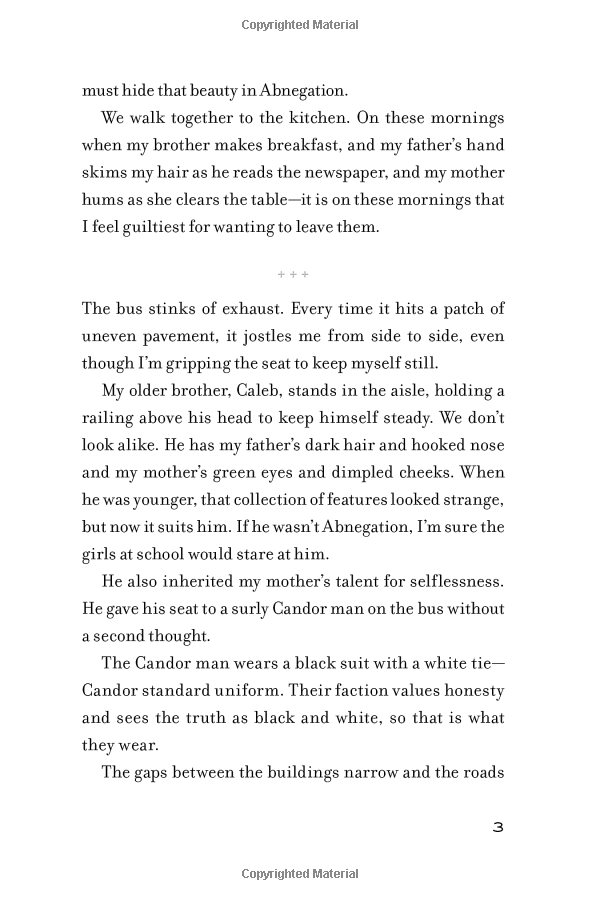 Copyrighted Material

must hide that beauty in Abnegation.

We walk together to the kitchen. On these mornings when my brother makes breakfast, and my father's hand skims my hair as he reads the newspaper, and my mother hums as she clears the table—it is on these mornings that I feel guiltiest for wanting to leave them.

+ + +

The bus stinks of exhaust. Every time it hits a patch of uneven pavement, it jostles me from side to side, even though I'm gripping the seat to keep myself still.

My older brother, Caleb, stands in the aisle, holding a railing above his head to keep himself steady. We don't look alike. He has my father's dark hair and hooked nose and my mother's green eyes and dimpled cheeks. When he was younger, that collection of features looked strange, but now it suits him. If he wasn't Abnegation, I'm sure the girls at school would stare at him.

He also inherited my mother's talent for selflessness. He gave his seat to a surly Candor man on the bus without a second thought.

The Candor man wears a black suit with a white tie—Candor standard uniform. Their faction values honesty and sees the truth as black and white, so that is what they wear.

The gaps between the buildings narrow and the roads

3

Copyrighted Material